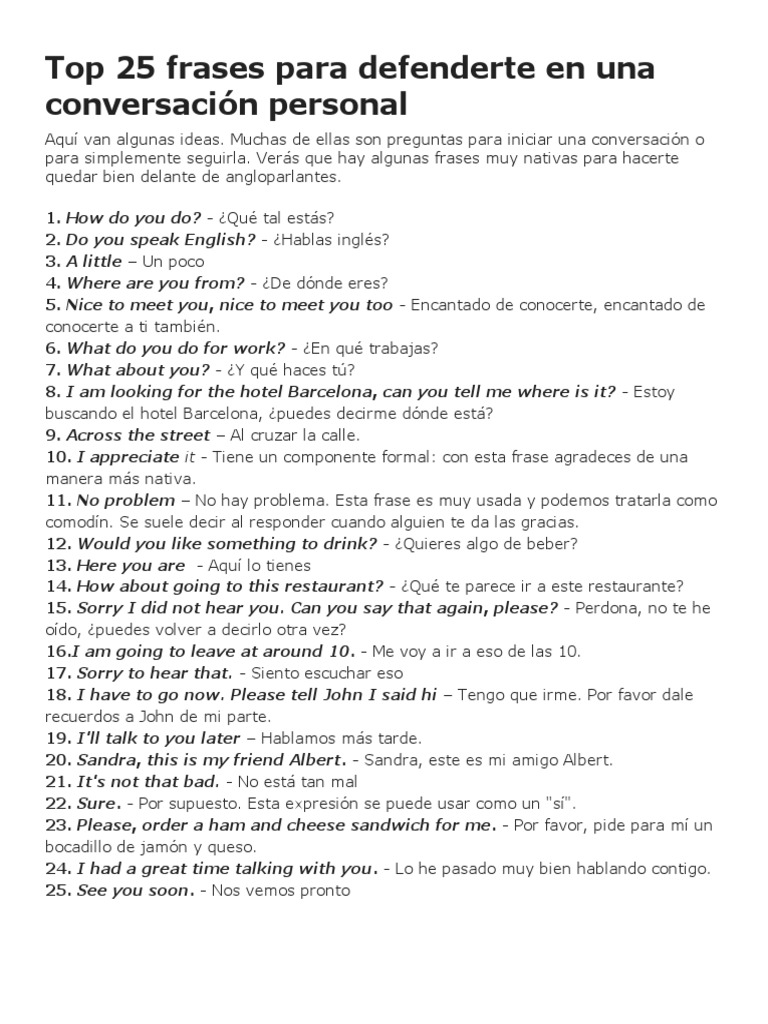 Top 25 frases para defenderte en una conversación personal

Aquí van algunas ideas. Muchas de ellas son preguntas para iniciar una conversación o para simplemente seguirla. Verás que hay algunas frases muy nativas para hacerte quedar bien delante de angloparlantes.

1. How do you do? - ¿Qué tal estás?
2. Do you speak English? - ¿Hablas inglés?
3. A little – Un poco
4. Where are you from? - ¿De dónde eres?
5. Nice to meet you, nice to meet you too - Encantado de conocerte, encantado de conocerte a ti también.
6. What do you do for work? - ¿En qué trabajas?
7. What about you? - ¿Y qué haces tú?
8. I am looking for the hotel Barcelona, can you tell me where is it? - Estoy buscando el hotel Barcelona, ¿puedes decirme dónde está?
9. Across the street – Al cruzar la calle.
10. I appreciate it - Tiene un componente formal: con esta frase agradeces de una manera más nativa.
11. No problem – No hay problema. Esta frase es muy usada y podemos tratarla como comodín. Se suele decir al responder cuando alguien te da las gracias.
12. Would you like something to drink? - ¿Quieres algo de beber?
13. Here you are - Aquí lo tienes
14. How about going to this restaurant? - ¿Qué te parece ir a este restaurante?
15. Sorry I did not hear you. Can you say that again, please? - Perdona, no te he oído, ¿puedes volver a decirlo otra vez?
16.I am going to leave at around 10. - Me voy a ir a eso de las 10.
17. Sorry to hear that. - Siento escuchar eso
18. I have to go now. Please tell John I said hi – Tengo que irme. Por favor dale recuerdos a John de mi parte.
19. I'll talk to you later – Hablamos más tarde.
20. Sandra, this is my friend Albert. - Sandra, este es mi amigo Albert.
21. It's not that bad. - No está tan mal
22. Sure. - Por supuesto. Esta expresión se puede usar como un "sí".
23. Please, order a ham and cheese sandwich for me. - Por favor, pide para mí un bocadillo de jamón y queso.
24. I had a great time talking with you. - Lo he pasado muy bien hablando contigo.
25. See you soon. - Nos vemos pronto